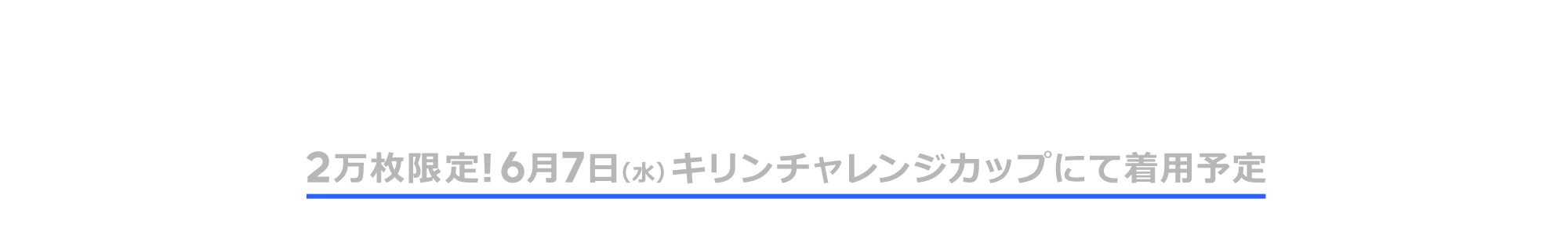 2万枚限定! 6月7日(水) キリンチャレンジカップにて着用予定